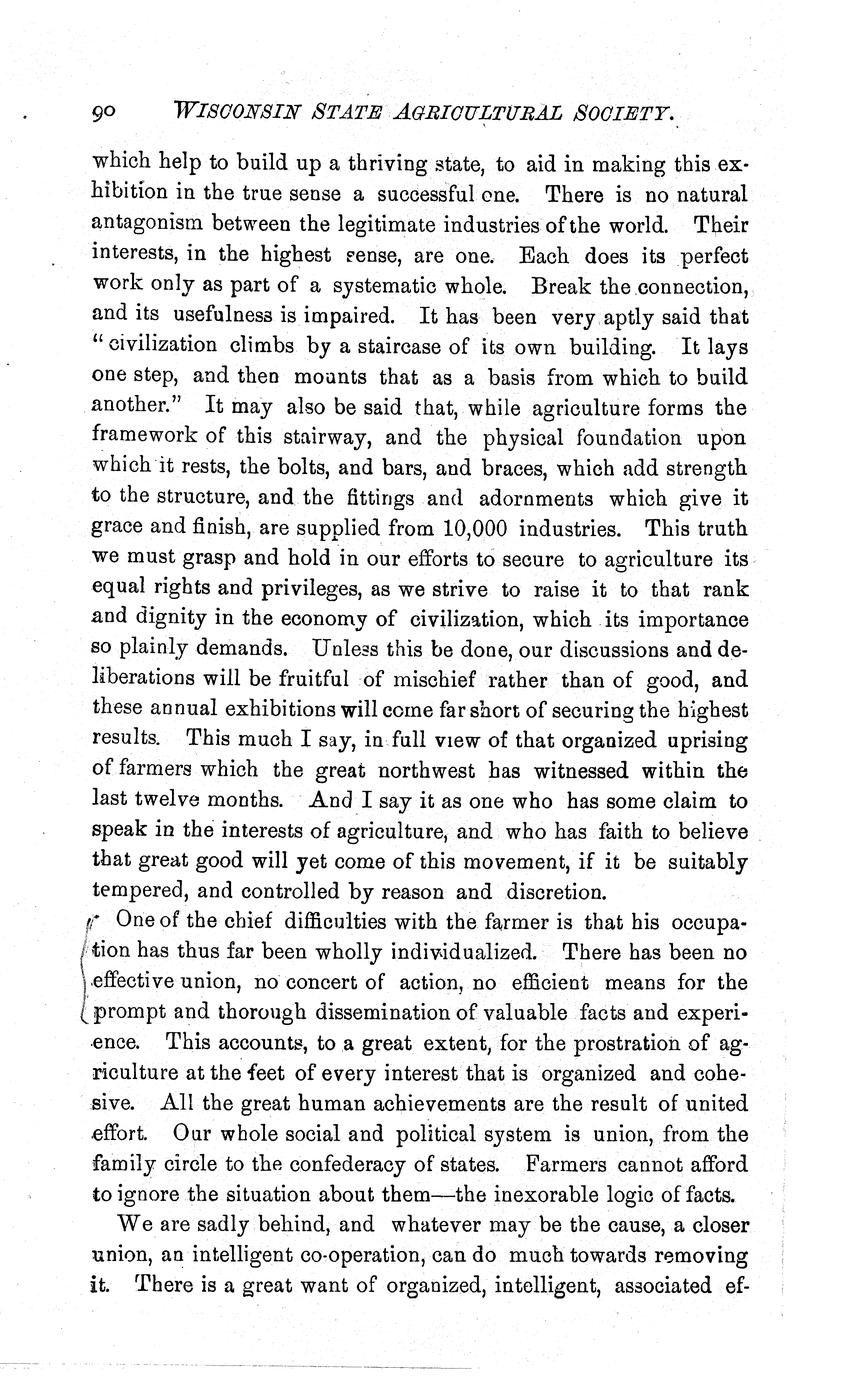 90 WISCONSIN STATE AGRICULTURAL SOCIETY.

which help to build up a thriving state, to aid in making this exhibition in the true sense a successful one. There is no natural antagonism between the legitimate industries of the world. Their interests, in the highest sense, are one. Each does its perfect work only as part of a systematic whole. Break the connection, and its usefulness is impaired. It has been very aptly said that "civilization climbs by a staircase of its own building. It lays one step, and then mounts that as a basis from which to build another." It may also be said that, while agriculture forms the framework of this stairway, and the physical foundation upon which it rests, the bolts, and bars, and braces, which add strength to the structure, and the fittings and adornments which give it grace and finish, are supplied from 10,000 industries. This truth we must grasp and hold in our efforts to secure to agriculture its equal rights and privileges, as we strive to raise it to that rank and dignity in the economy of civilization, which its importance so plainly demands. Unless this be done, our discussions and deliberations will be fruitful of mischief rather than of good, and these annual exhibitions will come far short of securing the highest results. This much I say, in full view of that organized uprising of farmers which the great northwest has witnessed within the last twelve months. And I say it as one who has some claim to speak in the interests of agriculture, and who has faith to believe that great good will yet come of this movement, if it be suitably tempered, and controlled by reason and discretion.

One of the chief difficulties with the farmer is that his occupation has thus far been wholly individualized. There has been no effective union, no concert of action, no efficient means for the prompt and thorough dissemination of valuable facts and experience. This accounts, to a great extent, for the prostration of agriculture at the feet of every interest that is organized and cohesive. All the great human achievements are the result of united effort. Our whole social and political system is union, from the family circle to the confederacy of states. Farmers cannot afford to ignore the situation about them—the inexorable logic of facts.

We are sadly behind, and whatever may be the cause, a closer union, an intelligent co-operation, can do much towards removing it. There is a great want of organized, intelligent, associated ef-